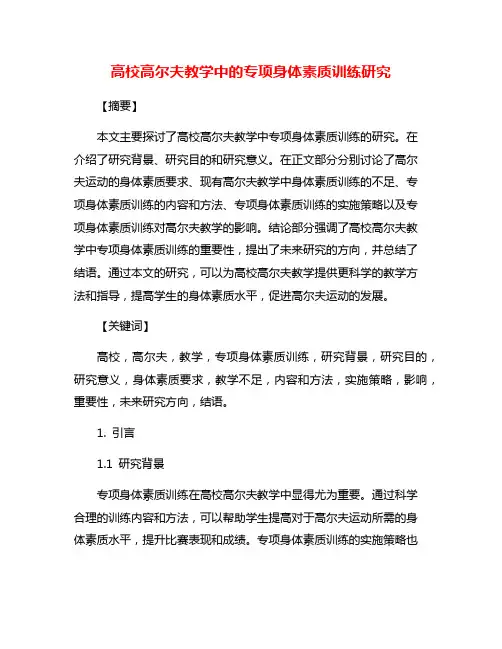 高校高尔夫教学中的专项身体素质训练研究

【摘要】

本文主要探讨了高校高尔夫教学中专项身体素质训练的研究。在介绍了研究背景、研究目的和研究意义。在正文部分分别讨论了高尔夫运动的身体素质要求、现有高尔夫教学中身体素质训练的不足、专项身体素质训练的内容和方法、专项身体素质训练的实施策略以及专项身体素质训练对高尔夫教学的影响。结论部分强调了高校高尔夫教学中专项身体素质训练的重要性，提出了未来研究的方向，并总结了结语。通过本文的研究，可以为高校高尔夫教学提供更科学的教学方法和指导，提高学生的身体素质水平，促进高尔夫运动的发展。

【关键词】

高校，高尔夫，教学，专项身体素质训练，研究背景，研究目的，研究意义，身体素质要求，教学不足，内容和方法，实施策略，影响，重要性，未来研究方向，结语。

1. 引言

1.1 研究背景

专项身体素质训练在高校高尔夫教学中显得尤为重要。通过科学合理的训练内容和方法，可以帮助学生提高对于高尔夫运动所需的身体素质水平，提升比赛表现和成绩。专项身体素质训练的实施策略也